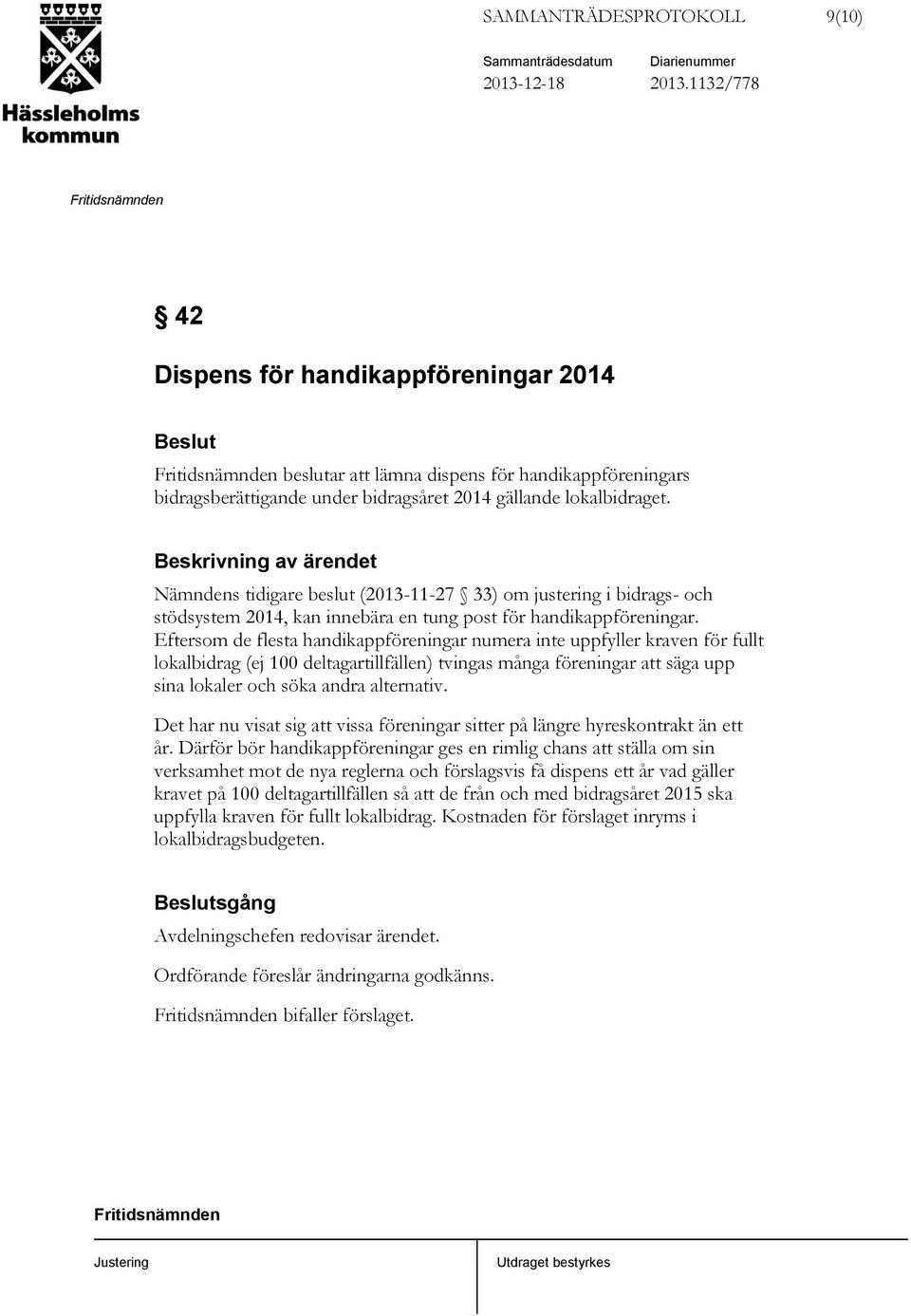 Hässleholms kommun

SAMMANTRÄDESPROTOKOLL 9(10)

Sammanträdesdatum 2013-12-18

Diarienummer 2013.1132/778

Fritidsnämnden

§ 42

Dispens för handikappföreningar 2014

Beslut

Fritidsnämnden beslutar att lämna dispens för handikappföreningars bidragsberättigande under bidragsåret 2014 gällande lokalbidraget.

Beskrivning av ärendet

Nämndens tidigare beslut (2013-11-27 § 33) om justering i bidrags- och stödsystem 2014, kan innebära en tung post för handikappföreningar. Eftersom de flesta handikappföreningar numera inte uppfyller kraven för fullt lokalbidrag (ej 100 deltagartillfällen) tvingas många föreningar att säga upp sina lokaler och söka andra alternativ.

Det har nu visat sig att vissa föreningar sitter på längre hyreskontrakt än ett år. Därför bör handikappföreningar ges en rimlig chans att ställa om sin verksamhet mot de nya reglerna och förslagsvis få dispens ett år vad gäller kravet på 100 deltagartillfällen så att de från och med bidragsåret 2015 ska uppfylla kraven för fullt lokalbidrag. Kostnaden för förslaget inryms i lokalbidragsbudgeten.

Beslutsgång

Avdelningschefen redovisar ärendet.

Ordförande föreslår ändringarna godkänns.

Fritidsnämnden bifaller förslaget.

Fritidsnämnden

Justering

Utdraget bestyrkes